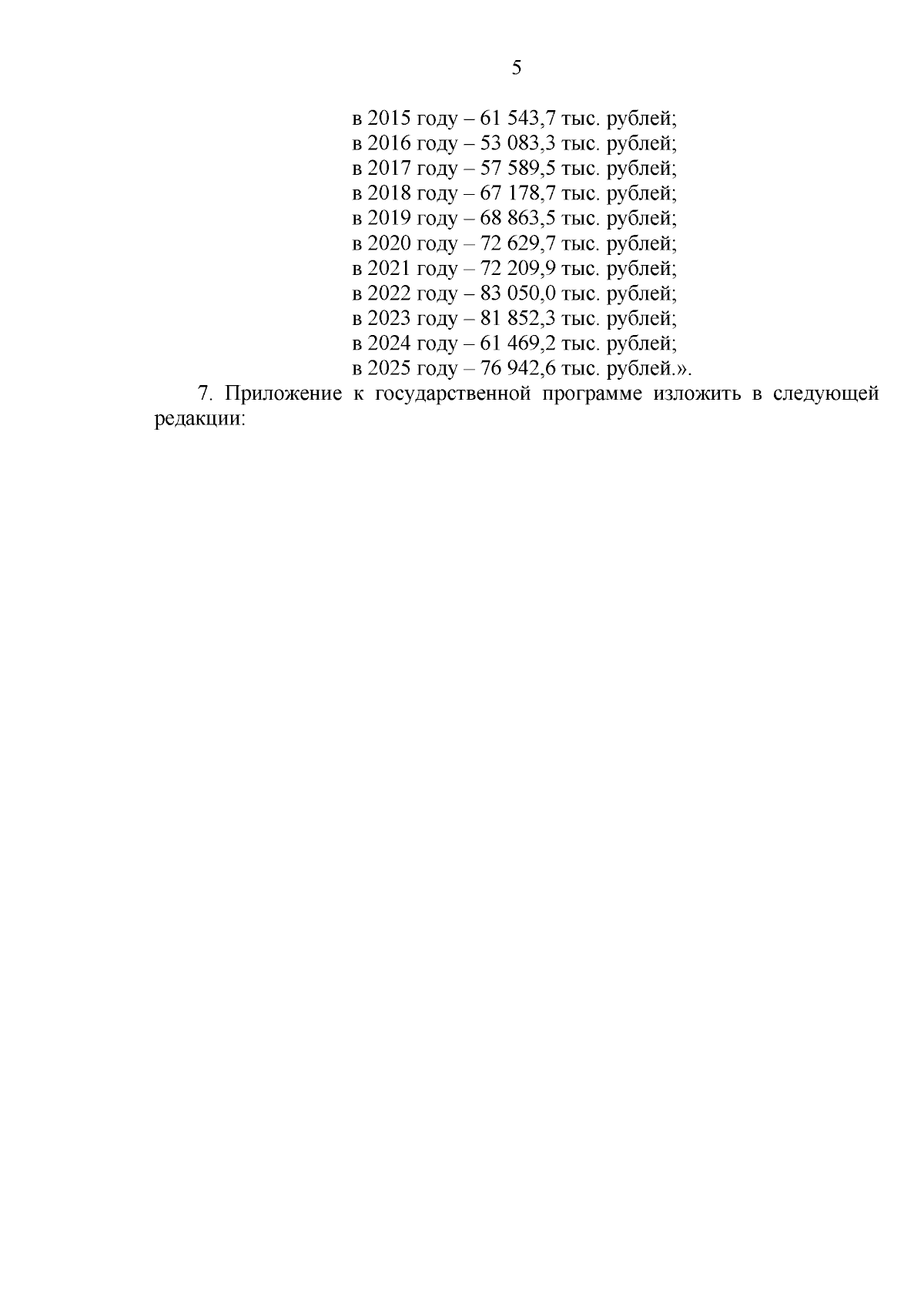 5

в 2015 году – 61 543,7 тыс. рублей;
в 2016 году – 53 083,3 тыс. рублей;
в 2017 году – 57 589,5 тыс. рублей;
в 2018 году – 67 178,7 тыс. рублей;
в 2019 году – 68 863,5 тыс. рублей;
в 2020 году – 72 629,7 тыс. рублей;
в 2021 году – 72 209,9 тыс. рублей;
в 2022 году – 83 050,0 тыс. рублей;
в 2023 году – 81 852,3 тыс. рублей;
в 2024 году – 61 469,2 тыс. рублей;
в 2025 году – 76 942,6 тыс. рублей.».

7. Приложение к государственной программе изложить в следующей редакции: